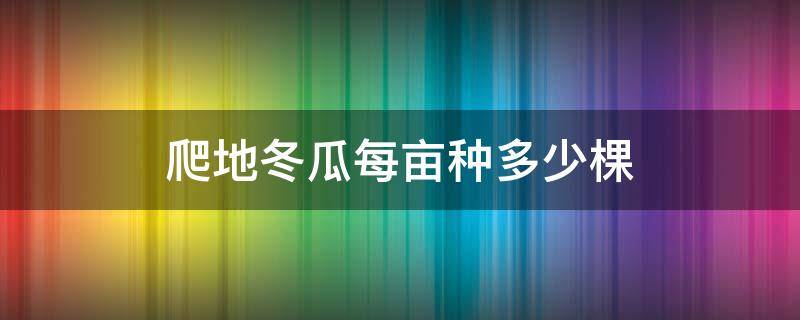 爬地冬瓜每亩种多少棵